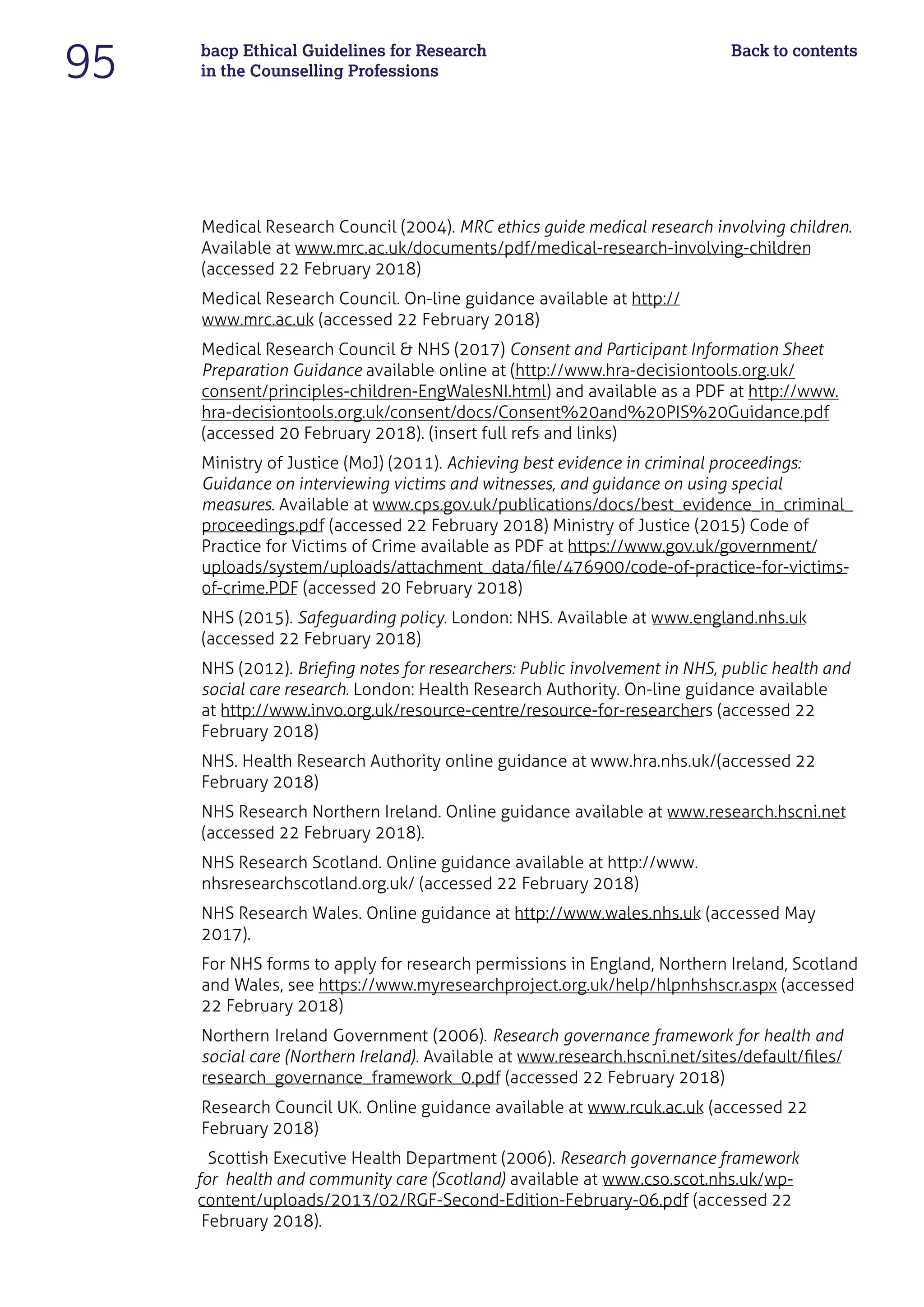 95

bacp Ethical Guidelines for Research in the Counselling Professions

Back to contents

Medical Research Council (2004). MRC ethics guide medical research involving children. Available at www.mrc.ac.uk/documents/pdf/medical-research-involving-children (accessed 22 February 2018)

Medical Research Council. On-line guidance available at http://www.mrc.ac.uk (accessed 22 February 2018)

Medical Research Council & NHS (2017) Consent and Participant Information Sheet Preparation Guidance available online at (http://www.hra-decisiontools.org.uk/consent/principles-children-EngWalesNI.html) and available as a PDF at http://www.hra-decisiontools.org.uk/consent/docs/Consent%20and%20PIS%20Guidance.pdf (accessed 20 February 2018). (insert full refs and links)

Ministry of Justice (MoJ) (2011). Achieving best evidence in criminal proceedings: Guidance on interviewing victims and witnesses, and guidance on using special measures. Available at www.cps.gov.uk/publications/docs/best_evidence_in_criminal_proceedings.pdf (accessed 22 February 2018) Ministry of Justice (2015) Code of Practice for Victims of Crime available as PDF at https://www.gov.uk/government/uploads/system/uploads/attachment_data/file/476900/code-of-practice-for-victims-of-crime.PDF (accessed 20 February 2018)

NHS (2015). Safeguarding policy. London: NHS. Available at www.england.nhs.uk (accessed 22 February 2018)

NHS (2012). Briefing notes for researchers: Public involvement in NHS, public health and social care research. London: Health Research Authority. On-line guidance available at http://www.invo.org.uk/resource-centre/resource-for-researchers (accessed 22 February 2018)

NHS. Health Research Authority online guidance at www.hra.nhs.uk/(accessed 22 February 2018)

NHS Research Northern Ireland. Online guidance available at www.research.hscni.net (accessed 22 February 2018).

NHS Research Scotland. Online guidance available at http://www.nhsresearchscotland.org.uk/ (accessed 22 February 2018)

NHS Research Wales. Online guidance at http://www.wales.nhs.uk (accessed May 2017).

For NHS forms to apply for research permissions in England, Northern Ireland, Scotland and Wales, see https://www.myresearchproject.org.uk/help/hlpnhshscr.aspx (accessed 22 February 2018)

Northern Ireland Government (2006). Research governance framework for health and social care (Northern Ireland). Available at www.research.hscni.net/sites/default/files/research_governance_framework_0.pdf (accessed 22 February 2018)

Research Council UK. Online guidance available at www.rcuk.ac.uk (accessed 22 February 2018)

Scottish Executive Health Department (2006). Research governance framework for health and community care (Scotland) available at www.cso.scot.nhs.uk/wp-content/uploads/2013/02/RGF-Second-Edition-February-06.pdf (accessed 22 February 2018).